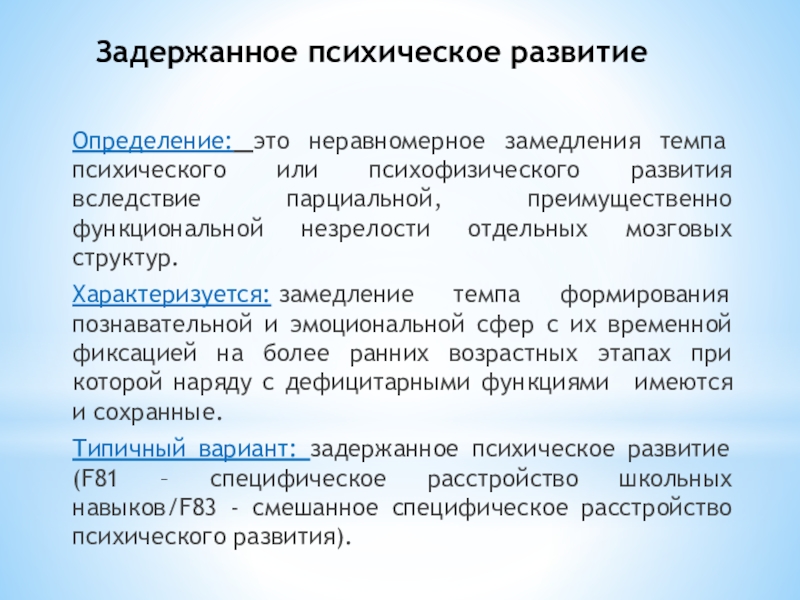 Задержанное психическое развитие

Определение: это неравномерное замедления темпа психического или психофизического развития вследствие парциальной, преимущественно функциональной незрелости отдельных мозговых структур.

Характеризуется: замедление темпа формирования познавательной и эмоциональной сфер с их временной фиксацией на более ранних возрастных этапах при которой наряду с дефицитарными функциями имеются и сохранные.

Типичный вариант: задержанное психическое развитие (F81 – специфическое расстройство школьных навыков/F83 - смешанное специфическое расстройство психического развития).